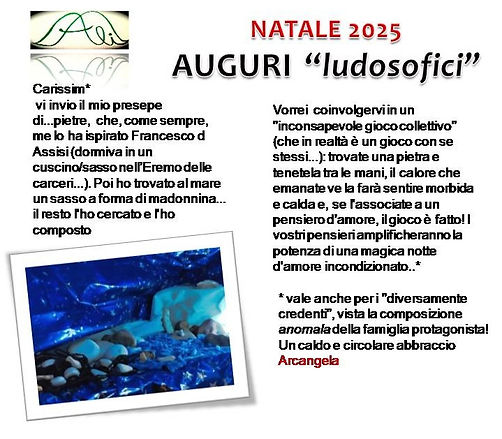 Ali

NATALE 2025

AUGURI "ludosofici"

Carissim*
vi invio il mio presepe di...pietre, che, come sempre, me lo ha ispirato Francesco d Assisi (dormiva in un cuscino/sasso nell'Eremo delle carceri...). Poi ho trovato al mare un sasso a forma di madonnina... il resto l'ho cercato e l'ho composto

Vorrei coinvolgervi in un "inconsapevole gioco collettivo" (che in realtà è un gioco con se stessi...): trovate una pietra e tenetela tra le mani, il calore che emanate ve la farà sentire morbida e calda e, se l'associate a un pensiero d'amore, il gioco è fatto! I vostri pensieri amplificheranno la potenza di una magica notte d'amore incondizionato..*

* vale anche per i "diversamente credenti", vista la composizione anomala della famiglia protagonista!
Un caldo e circolare abbraccio
Arcangela